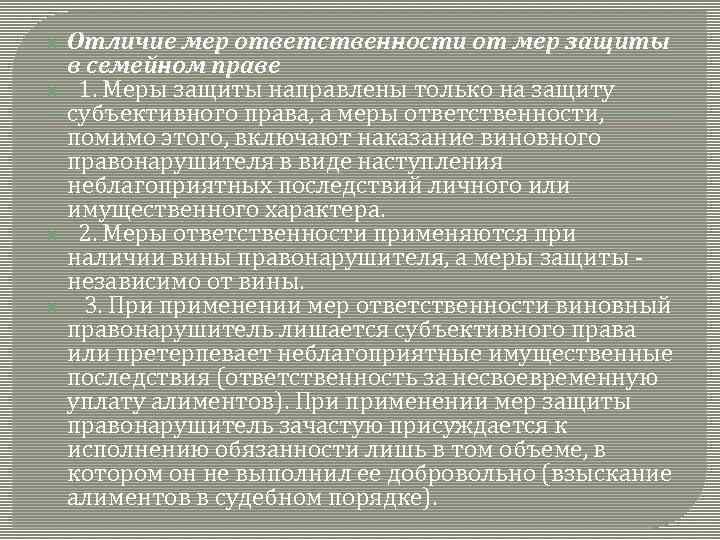 Отличие мер ответственности от мер защиты в семейном праве

1. Меры защиты направлены только на защиту субъективного права, а меры ответственности, помимо этого, включают наказание виновного правонарушителя в виде наступления неблагоприятных последствий личного или имущественного характера.

2. Меры ответственности применяются при наличии вины правонарушителя, а меры защиты - независимо от вины.

3. При применении мер ответственности виновный правонарушитель лишается субъективного права или претерпевает неблагоприятные имущественные последствия (ответственность за несвоевременную уплату алиментов). При применении мер защиты правонарушитель зачастую присуждается к исполнению обязанности лишь в том объеме, в котором он не выполнил ее добровольно (взыскание алиментов в судебном порядке).